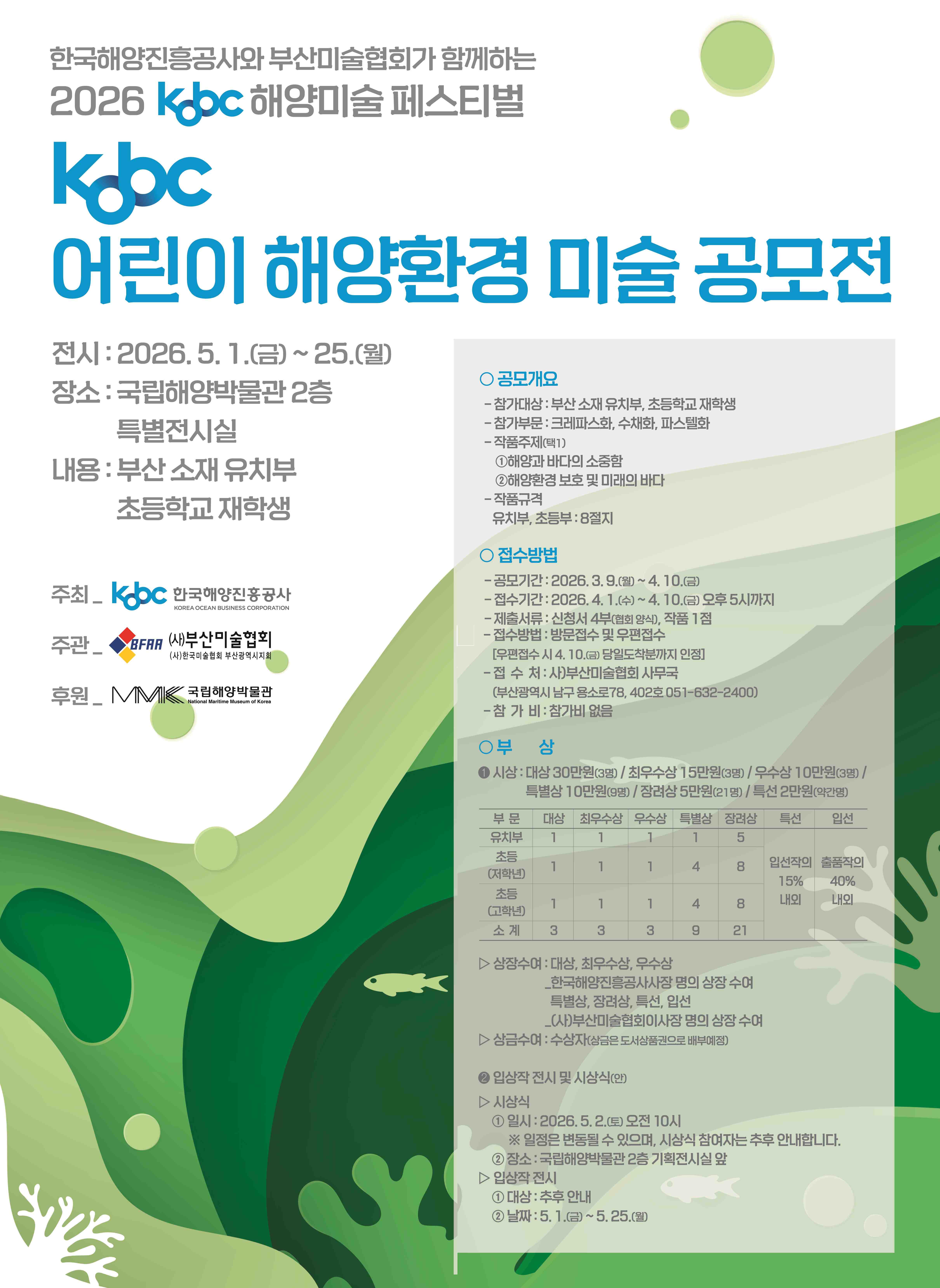 한국해양진흥공사와 부산미술협회가 함께하는
2026 kobc 해양미술 페스티벌

kobc
어린이 해양환경 미술 공모전

전시 : 2026. 5. 1.(금) ~ 25.(월)
장소 : 국립해양박물관 2층 특별전시실
내용 : 부산 소재 유치부 초등학교 재학생

주최 _ kobc 한국해양진흥공사 KOREA OCEAN BUSINESS CORPORATION
주관 _ BFAA (사)부산미술협회 (사)한국미술협회 부산광역시지회
후원 _ MMK 국립해양박물관 National Maritime Museum of Korea

○ 공모개요
- 참가대상 : 부산 소재 유치부, 초등학교 재학생
- 참가부문 : 크레파스화, 수채화, 파스텔화
- 작품주제(택1)
①해양과 바다의 소중함
②해양환경 보호 및 미래의 바다
- 작품규격
유치부, 초등부 : 8절지

○ 접수방법
- 공모기간 : 2026. 3. 9.(월) ~ 4. 10.(금)
- 접수기간 : 2026. 4. 1.(수) ~ 4. 10.(금) 오후 5시까지
- 제출서류 : 신청서 4부(협회 양식), 작품 1점
- 접수방법 : 방문접수 및 우편접수
[우편접수 시 4. 10.(금) 당일도착분까지 인정]
- 접 수 처 : 사)부산미술협회 사무국
(부산광역시 남구 용소로78, 402호 051-632-2400)
- 참 가 비 : 참가비 없음

○ 부 상
❶ 시상 : 대상 30만원(3명) / 최우수상 15만원(3명) / 우수상 10만원(3명) / 특별상 10만원(9명) / 장려상 5만원(21명) / 특선 2만원(약간명)

| 부 문 | 대상 | 최우수상 | 우수상 | 특별상 | 장려상 | 특선 | 입선 |
|---|---|---|---|---|---|---|---|
| 유치부 | 1 | 1 | 1 | 1 | 5 | 입선작의 15% 내외 | 출품작의 40% 내외 |
| 초등 (저학년) | 1 | 1 | 1 | 4 | 8 | | |
| 초등 (고학년) | 1 | 1 | 1 | 4 | 8 | | |
| 소 계 | 3 | 3 | 3 | 9 | 21 | | |

▷ 상장수여 : 대상, 최우수상, 우수상
_한국해양진흥공사사장 명의 상장 수여
특별상, 장려상, 특선, 입선
_(사)부산미술협회이사장 명의 상장 수여
▷ 상금수여 : 수상자(상금은 도서상품권으로 배부예정)

❷ 입상작 전시 및 시상식(안)
▷ 시상식
① 일시 : 2026. 5. 2.(토) 오전 10시
※ 일정은 변동될 수 있으며, 시상식 참여자는 추후 안내합니다.
② 장소 : 국립해양박물관 2층 기획전시실 앞
▷ 입상작 전시
① 대상 : 추후 안내
② 날짜 : 5. 1.(금) ~ 5. 25.(월)